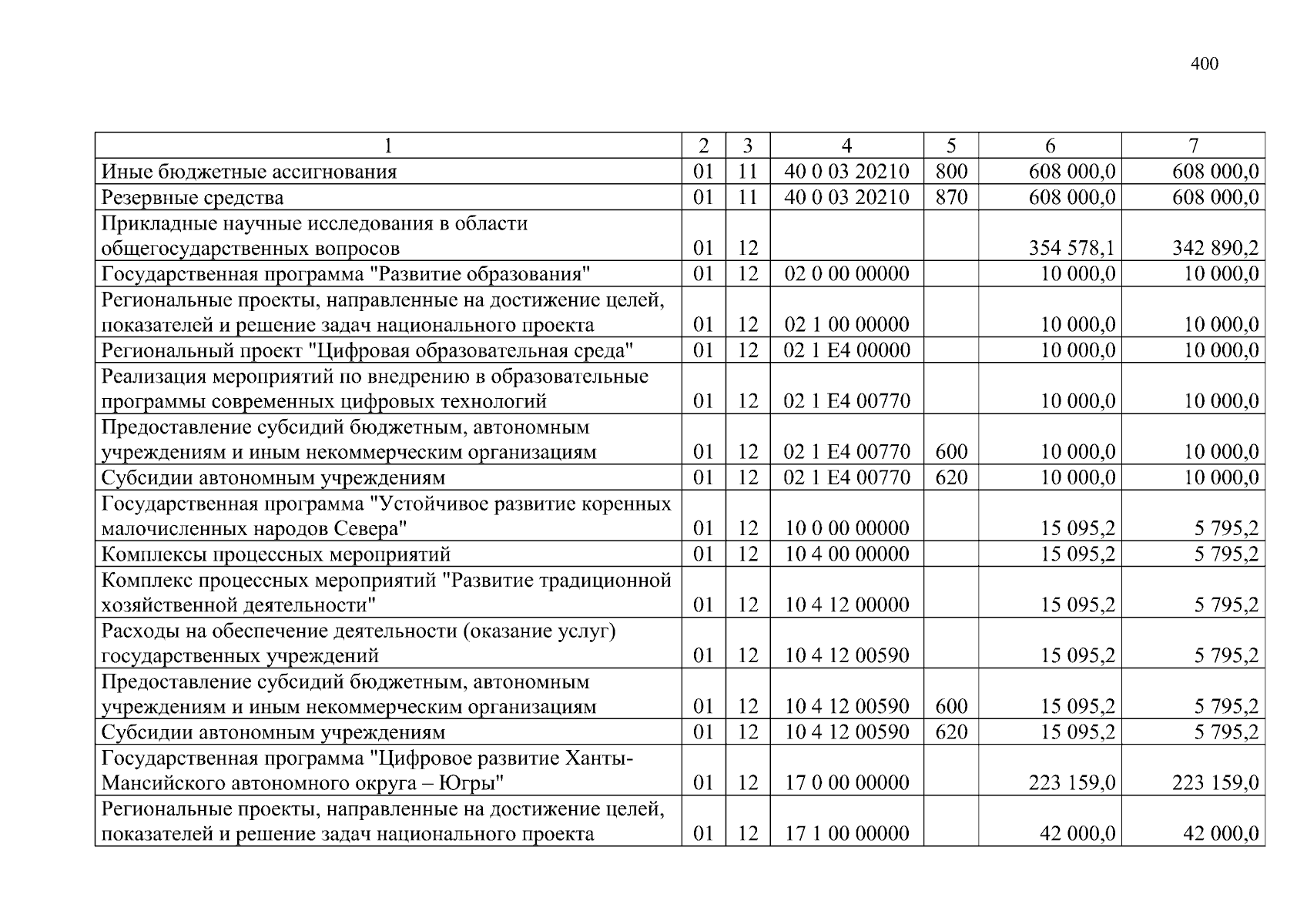 400

| 1 | 2 | 3 | 4 | 5 | 6 | 7 |
|---|---|---|---|---|---|---|
| Иные бюджетные ассигнования | 01 | 11 | 40 0 03 20210 | 800 | 608 000,0 | 608 000,0 |
| Резервные средства | 01 | 11 | 40 0 03 20210 | 870 | 608 000,0 | 608 000,0 |
| Прикладные научные исследования в области общегосударственных вопросов | 01 | 12 |  |  | 354 578,1 | 342 890,2 |
| Государственная программа "Развитие образования" | 01 | 12 | 02 0 00 00000 |  | 10 000,0 | 10 000,0 |
| Региональные проекты, направленные на достижение целей, показателей и решение задач национального проекта | 01 | 12 | 02 1 00 00000 |  | 10 000,0 | 10 000,0 |
| Региональный проект "Цифровая образовательная среда" | 01 | 12 | 02 1 E4 00000 |  | 10 000,0 | 10 000,0 |
| Реализация мероприятий по внедрению в образовательные программы современных цифровых технологий | 01 | 12 | 02 1 E4 00770 |  | 10 000,0 | 10 000,0 |
| Предоставление субсидий бюджетным, автономным учреждениям и иным некоммерческим организациям | 01 | 12 | 02 1 E4 00770 | 600 | 10 000,0 | 10 000,0 |
| Субсидии автономным учреждениям | 01 | 12 | 02 1 E4 00770 | 620 | 10 000,0 | 10 000,0 |
| Государственная программа "Устойчивое развитие коренных малочисленных народов Севера" | 01 | 12 | 10 0 00 00000 |  | 15 095,2 | 5 795,2 |
| Комплексы процессных мероприятий | 01 | 12 | 10 4 00 00000 |  | 15 095,2 | 5 795,2 |
| Комплекс процессных мероприятий "Развитие традиционной хозяйственной деятельности" | 01 | 12 | 10 4 12 00000 |  | 15 095,2 | 5 795,2 |
| Расходы на обеспечение деятельности (оказание услуг) государственных учреждений | 01 | 12 | 10 4 12 00590 |  | 15 095,2 | 5 795,2 |
| Предоставление субсидий бюджетным, автономным учреждениям и иным некоммерческим организациям | 01 | 12 | 10 4 12 00590 | 600 | 15 095,2 | 5 795,2 |
| Субсидии автономным учреждениям | 01 | 12 | 10 4 12 00590 | 620 | 15 095,2 | 5 795,2 |
| Государственная программа "Цифровое развитие Ханты-Мансийского автономного округа – Югры" | 01 | 12 | 17 0 00 00000 |  | 223 159,0 | 223 159,0 |
| Региональные проекты, направленные на достижение целей, показателей и решение задач национального проекта | 01 | 12 | 17 1 00 00000 |  | 42 000,0 | 42 000,0 |